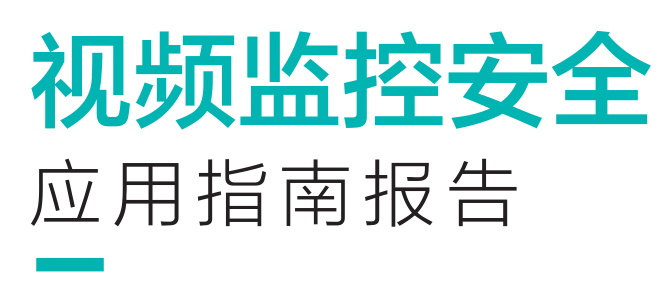 视频监控安全
应用指南报告